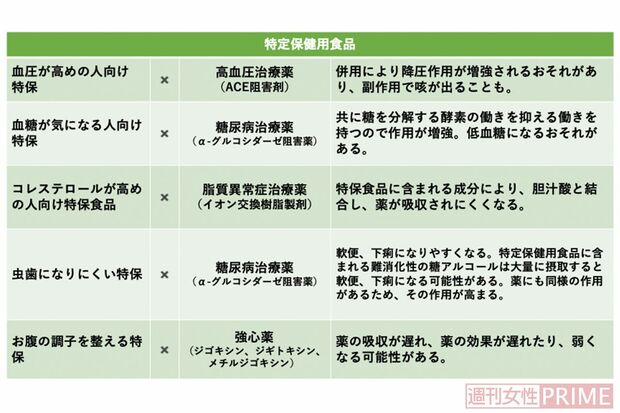 | 特定保健用食品 | | | |
|---|---|---|---|
| 血圧が高めの人向け特保 | × | 高血圧治療薬（ACE阻害剤） | 併用により降圧作用が増強されるおそれがあり、副作用で咳が出ることも。 |
| 血糖が気になる人向け特保 | × | 糖尿病治療薬（α-グルコシダーゼ阻害薬） | 共に糖を分解する酵素の働きを抑える働きを持つので作用が増強。低血糖になるおそれがある。 |
| コレステロールが高めの人向け特保食品 | × | 脂質異常症治療薬（イオン交換樹脂製剤） | 特保食品に含まれる成分により、胆汁酸と結合し、薬が吸収されにくくなる。 |
| 虫歯になりにくい特保 | × | 糖尿病治療薬（α-グルコシダーゼ阻害薬） | 軟便、下痢になりやすくなる。特定保健用食品に含まれる難消化性の糖アルコールは大量に摂取すると軟便、下痢になる可能性がある。薬にも同様の作用があるため、その作用が高まる。 |
| お腹の調子を整える特保 | × | 強心薬（ジゴキシン、ジギトキシン、メチルジゴキシン） | 薬の吸収が遅れ、薬の効果が遅れたり、弱くなる可能性がある。 |

週刊女性PRIME